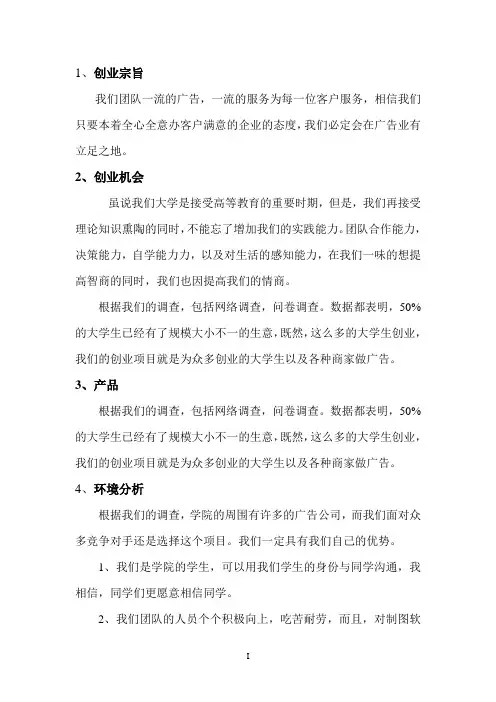 1、创业宗旨

我们团队一流的广告，一流的服务为每一位客户服务，相信我们只要本着全心全意办客户满意的企业的态度，我们必定会在广告业有立足之地。

2、创业机会

虽说我们大学是接受高等教育的重要时期，但是，我们再接受理论知识熏陶的同时，不能忘了增加我们的实践能力。团队合作能力，决策能力，自学能力力，以及对生活的感知能力，在我们一味的想提高智商的同时，我们也因提高我们的情商。

根据我们的调查，包括网络调查，问卷调查。数据都表明，50%的大学生已经有了规模大小不一的生意，既然，这么多的大学生创业，我们的创业项目就是为众多创业的大学生以及各种商家做广告。

3、产品

根据我们的调查，包括网络调查，问卷调查。数据都表明，50%的大学生已经有了规模大小不一的生意，既然，这么多的大学生创业，我们的创业项目就是为众多创业的大学生以及各种商家做广告。

4、环境分析

根据我们的调查，学院的周围有许多的广告公司，而我们面对众多竞争对手还是选择这个项目。我们一定具有我们自己的优势。

1、我们是学院的学生，可以用我们学生的身份与同学沟通，我相信，同学们更愿意相信同学。

2、我们团队的人员个个积极向上，吃苦耐劳，而且，对制图软

1